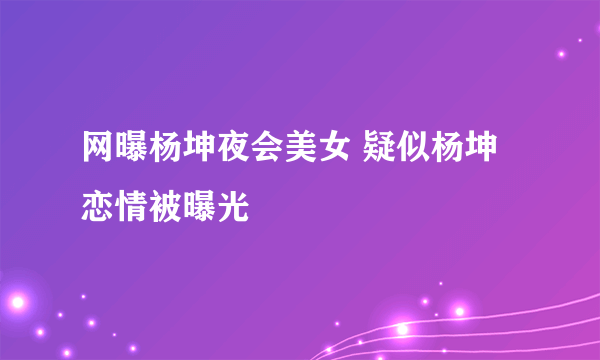 网曝杨坤夜会美女 疑似杨坤恋情被曝光